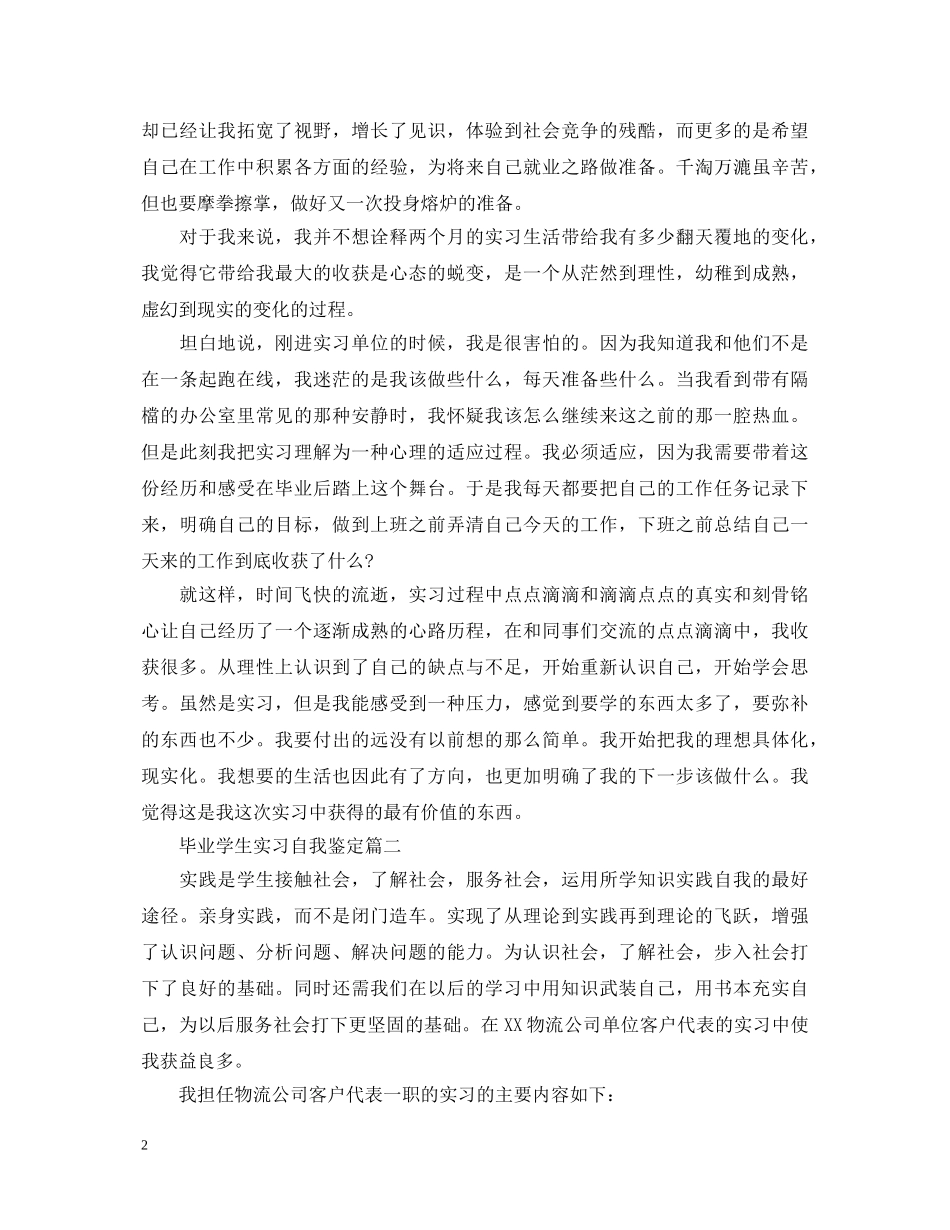 却已经让我拓宽了视野，增长了见识，体验到社会竞争的残酷，而更多的是希望自己在工作中积累各方面的经验，为将来自己就业之路做准备。千淘万漉虽辛苦，但也要摩拳擦掌，做好又一次投身熔炉的准备。

对于我来说，我并不想诠释两个月的实习生活带给我有多少翻天覆地的变化，我觉得它带给我最大的收获是心态的蜕变，是一个从茫然到理性，幼稚到成熟，虚幻到现实的变化的过程。

坦白地说，刚进实习单位的时候，我是很害怕的。因为我知道我和他们不是在一条起跑在线，我迷茫的是我该做些什么，每天准备些什么。当我看到带有隔檔的办公室里常见的那种安静时，我怀疑我该怎么继续来这之前的那一腔热血。但是此刻我把实习理解为一种心理的适应过程。我必须适应，因为我需要带着这份经历和感受在毕业后踏上这个舞台。于是我每天都要把自己的工作任务记录下来，明确自己的目标，做到上班之前弄清自己今天的工作，下班之前总结自己一天来的工作到底收获了什么？

就这样，时间飞快的流逝，实习过程中点点滴滴和滴滴点点的真实和刻骨铭心让自己经历了一个逐渐成熟的心路历程，在和同事们交流的点点滴滴中，我收获很多。从理性上认识到了自己的缺点与不足，开始重新认识自己，开始学会思考。虽然是实习，但是我能感受到一种压力，感觉到要学的东西太多了，要弥补的东西也不少。我要付出的远没有以前想的那么简单。我开始把我的理想具体化，现实化。我想要的生活也因此有了方向，也更加明确了我的下一步该做什么。我觉得这是我这次实习中获得的最有价值的东西。

毕业学生实习自我鉴定篇二

实践是学生接触社会，了解社会，服务社会，运用所学知识实践自我的最好途径。亲身实践，而不是闭门造车。实现了从理论到实践再到理论的飞跃，增强了认识问题、分析问题、解决问题的能力。为认识社会，了解社会，步入社会打下了良好的基础。同时还需我们在以后的学习中用知识武装自己，用书本充实自己，为以后服务社会打下更坚固的基础。在XX物流公司单位客户代表的实习中使我获益良多。

我担任物流公司客户代表一职的实习的主要内容如下：

2